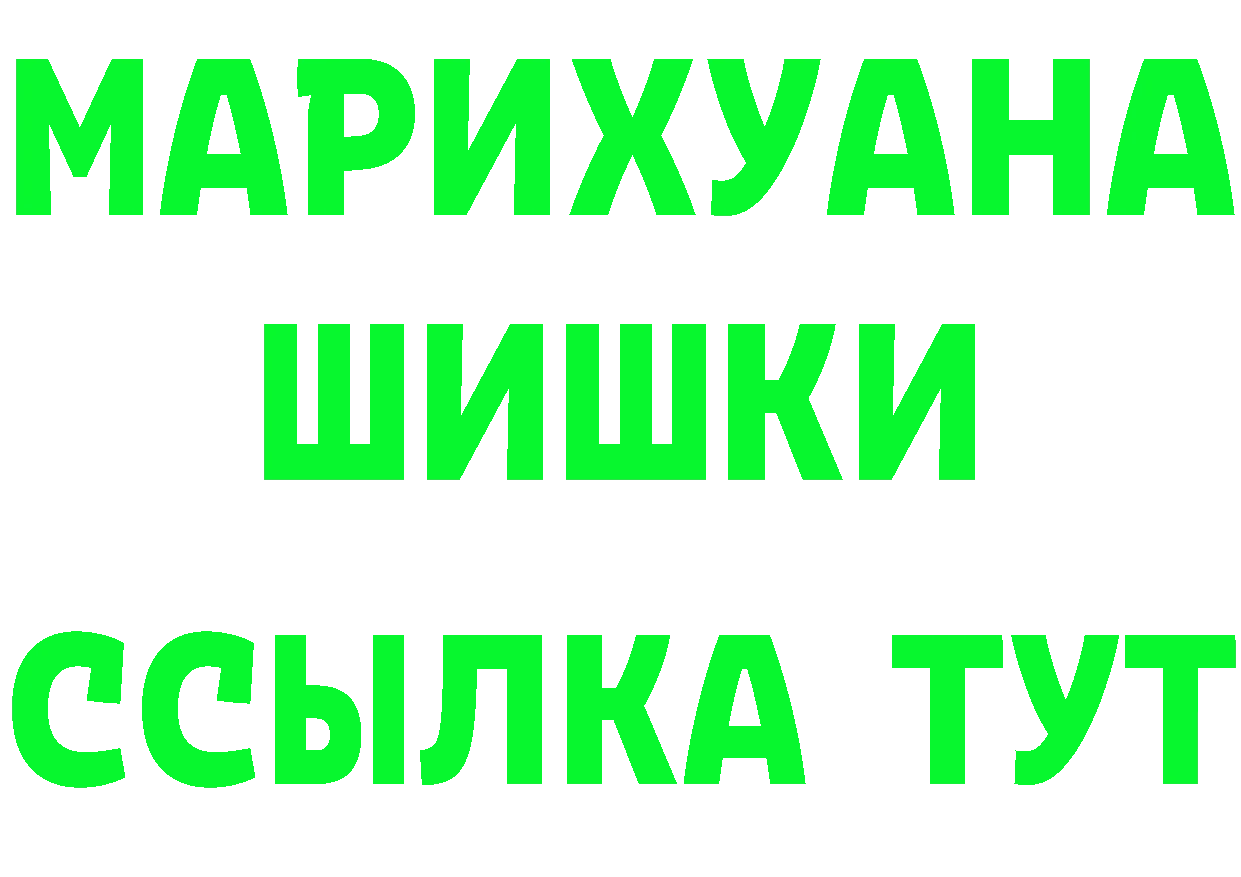 МАРИХУАНА
ШИШКИ
ССЫЛКА ТУТ